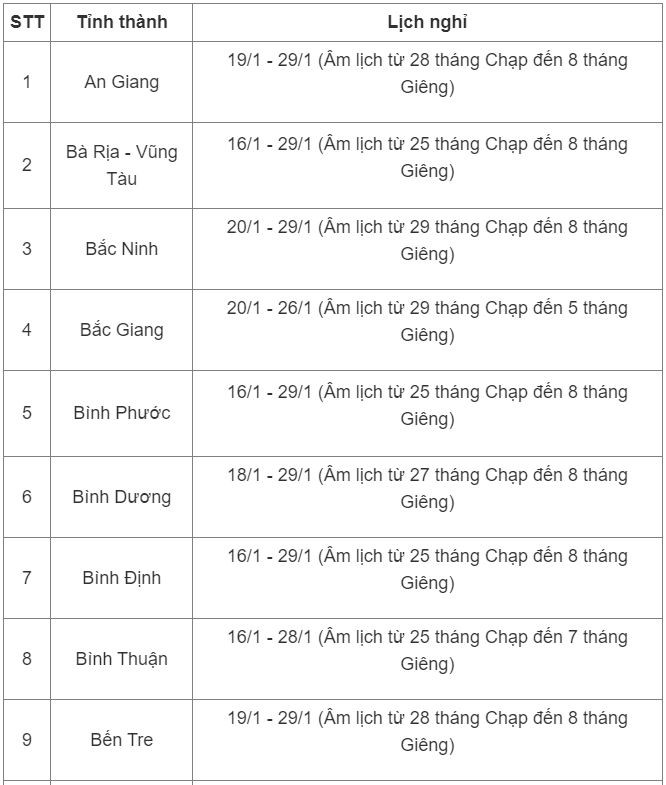 | STT | Tỉnh thành | Lịch nghỉ |
|---|---|---|
| 1 | An Giang | 19/1 - 29/1 (Âm lịch từ 28 tháng Chạp đến 8 tháng Giêng) |
| 2 | Bà Rịa - Vũng Tàu | 16/1 - 29/1 (Âm lịch từ 25 tháng Chạp đến 8 tháng Giêng) |
| 3 | Bắc Ninh | 20/1 - 29/1 (Âm lịch từ 29 tháng Chạp đến 8 tháng Giêng) |
| 4 | Bắc Giang | 20/1 - 26/1 (Âm lịch từ 29 tháng Chạp đến 5 tháng Giêng) |
| 5 | Bình Phước | 16/1 - 29/1 (Âm lịch từ 25 tháng Chạp đến 8 tháng Giêng) |
| 6 | Bình Dương | 18/1 - 29/1 (Âm lịch từ 27 tháng Chạp đến 8 tháng Giêng) |
| 7 | Bình Định | 16/1 - 29/1 (Âm lịch từ 25 tháng Chạp đến 8 tháng Giêng) |
| 8 | Bình Thuận | 16/1 - 28/1 (Âm lịch từ 25 tháng Chạp đến 7 tháng Giêng) |
| 9 | Bến Tre | 19/1 - 29/1 (Âm lịch từ 28 tháng Chạp đến 8 tháng Giêng) |